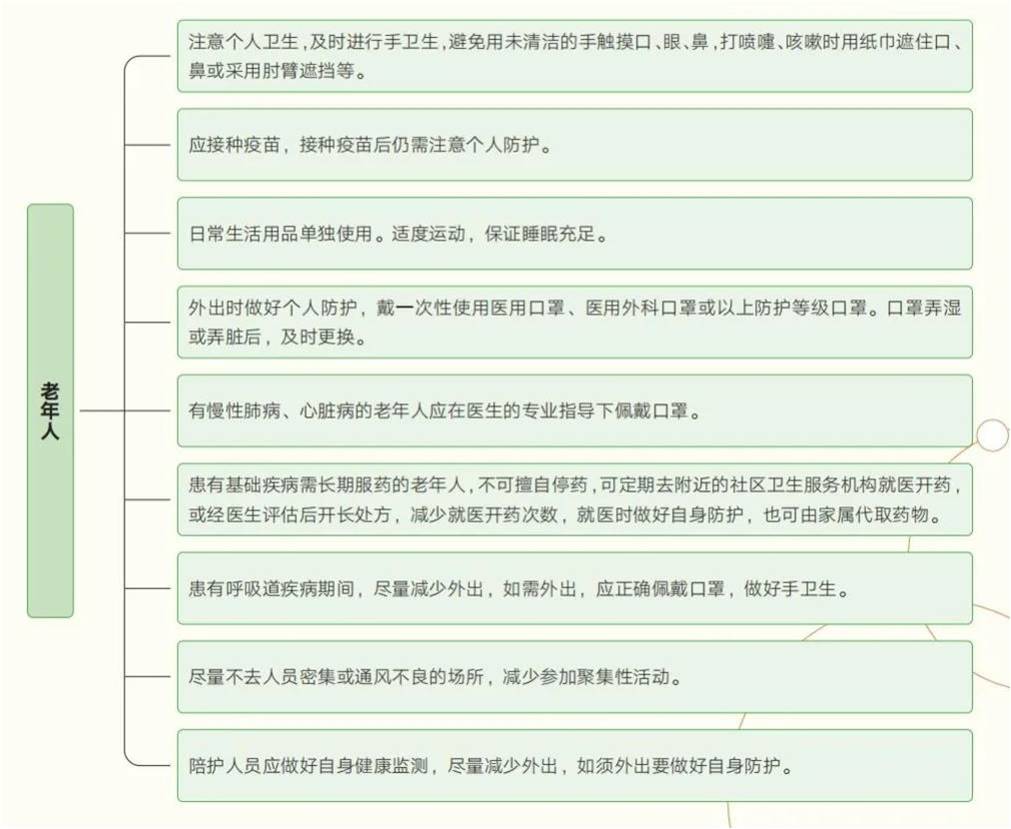 老年人

注意个人卫生，及时进行手卫生，避免用未清洁的手触摸口、眼、鼻，打喷嚏、咳嗽时用纸巾遮住口、鼻或采用肘臂遮挡等。

应接种疫苗，接种疫苗后仍需注意个人防护。

日常生活用品单独使用。适度运动，保证睡眠充足。

外出时做好个人防护，戴一次性使用医用口罩、医用外科口罩或以上防护等级口罩。口罩弄湿或弄脏后，及时更换。

有慢性肺病、心脏病的老年人应在医生的专业指导下佩戴口罩。

患有基础疾病需长期服药的老年人，不可擅自停药，可定期去附近的社区卫生服务机构就医开药，或经医生评估后开长处方，减少就医开药次数，就医时做好自身防护，也可由家属代取药物。

患有呼吸道疾病期间，尽量减少外出，如需外出，应正确佩戴口罩，做好手卫生。

尽量不去人员密集或通风不良的场所，减少参加聚集性活动。

陪护人员应做好自身健康监测，尽量减少外出，如须外出要做好自身防护。